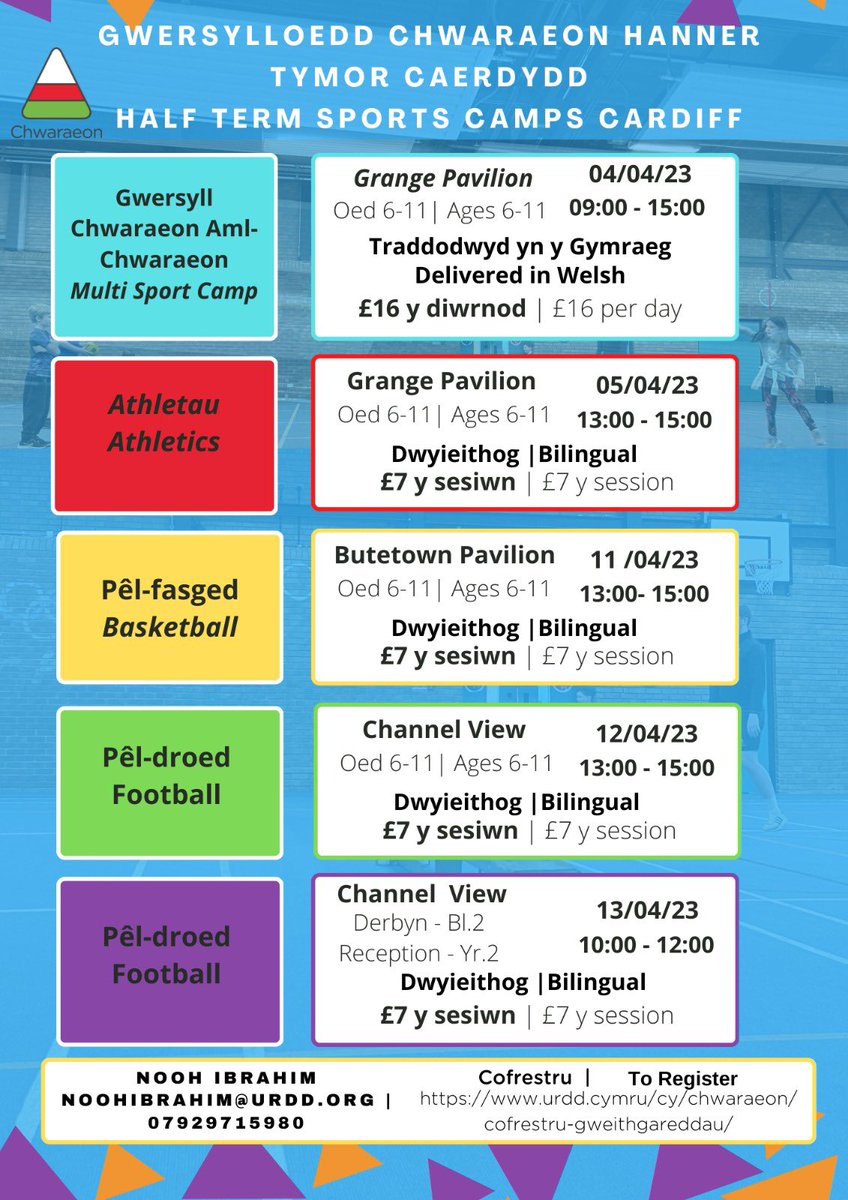 Chwaraeon

GWERSYLLOEDD CHWARAEON HANNER TYMOR CAERDYDD
HALF TERM SPORTS CAMPS CARDIFF

Gwersyll Chwaraeon Aml-Chwaraeon
Multi Sport Camp

Grange Pavilion
Oed 6-11| Ages 6-11
04/04/23
09:00 - 15:00
Traddodwyd yn y Gymraeg
Delivered in Welsh
£16 y diwrnod | £16 per day

Athletau
Athletics

Grange Pavilion
Oed 6-11| Ages 6-11
05/04/23
13:00 - 15:00
Dwyieithog |Bilingual
£7 y sesiwn | £7 y session

Pêl-fasged
Basketball

Butetown Pavilion
Oed 6-11| Ages 6-11
11 /04/23
13:00- 15:00
Dwyieithog |Bilingual
£7 y sesiwn | £7 y session

Pêl-droed
Football

Channel View
Oed 6-11| Ages 6-11
12/04/23
13:00 - 15:00
Dwyieithog |Bilingual
£7 y sesiwn | £7 y session

Pêl-droed
Football

Channel View
Derbyn - Bl.2
Reception - Yr.2
13/04/23
10:00 - 12:00
Dwyieithog |Bilingual
£7 y sesiwn | £7 y session

NOOH IBRAHIM
NOOHIBRAHIM@URDD.ORG |
07929715980

Cofrestru | To Register
https://www.urdd.cymru/cy/chwaraeon/cofrestru-gweithgareddau/